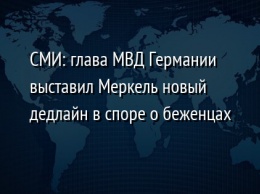 СМИ: глава МВД Германии выставил Меркель новый дедлайн в споре о беженцах